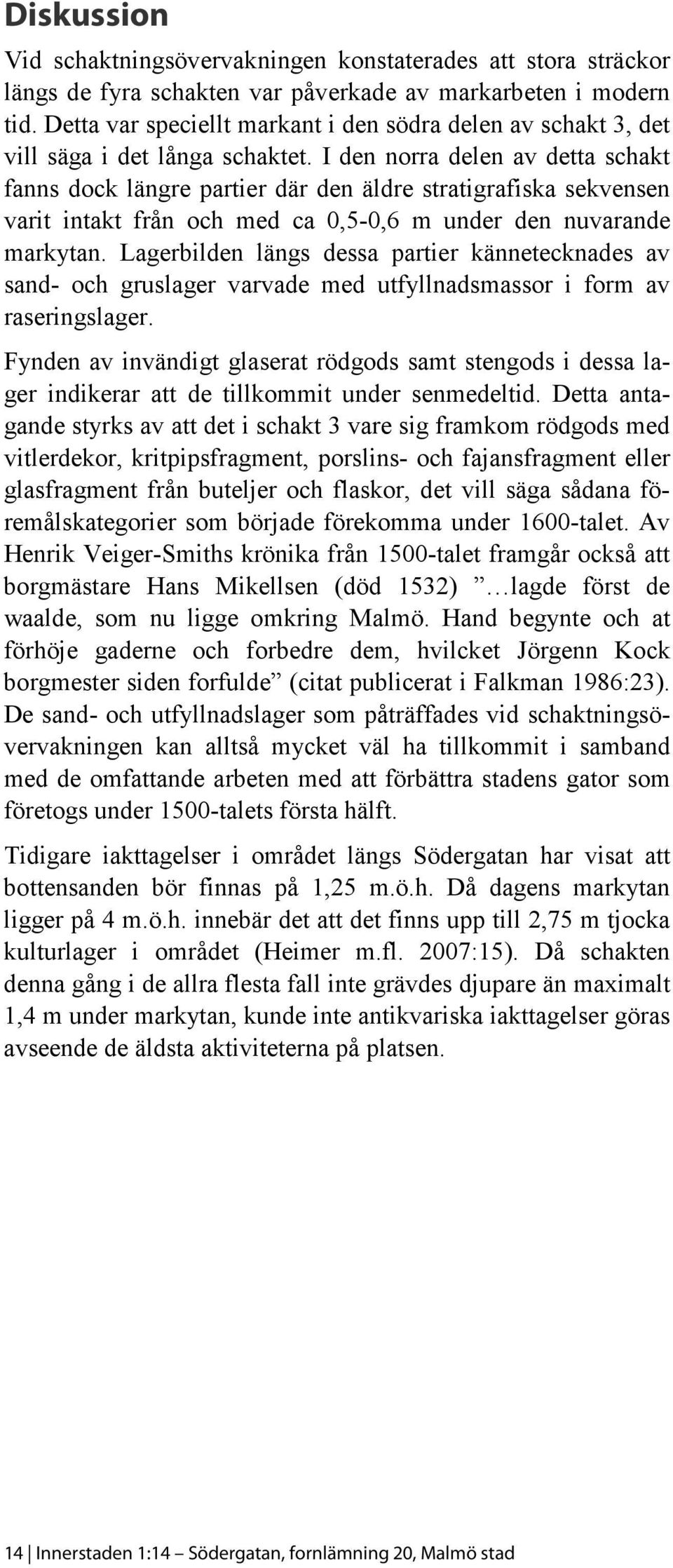 Diskussion

Vid schaktningsövervakningen konstaterades att stora sträckor längs de fyra schakten var påverkade av markarbeten i modern tid. Detta var speciellt markant i den södra delen av schakt 3, det vill säga i det långa schaktet. I den norra delen av detta schakt fanns dock längre partier där den äldre stratigrafiska sekvensen varit intakt från och med ca 0,5-0,6 m under den nuvarande markytan. Lagerbilden längs dessa partier kännetecknades av sand- och gruslager varvade med utfyllnadsmassor i form av raseringslager.

Fynden av invändigt glaserat rödgods samt stengods i dessa lager indikerar att de tillkommit under senmedeltid. Detta antagande styrks av att det i schakt 3 vare sig framkom rödgods med vitlerdekor, kritpipsfragment, porslins- och fajansfragment eller glasfragment från buteljer och flaskor, det vill säga sådana föremålskategorier som började förekomma under 1600-talet. Av Henrik Veiger-Smiths krönika från 1500-talet framgår också att borgmästare Hans Mikellsen (död 1532) ”…lagde först de waalde, som nu ligge omkring Malmö. Hand begynte och at förhöje gaderne och forbedre dem, hvilcket Jörgenn Kock borgmester siden forfulde” (citat publicerat i Falkman 1986:23). De sand- och utfyllnadslager som påträffades vid schaktningsövervakningen kan alltså mycket väl ha tillkommit i samband med de omfattande arbeten med att förbättra stadens gator som företogs under 1500-talets första hälft.

Tidigare iakttagelser i området längs Södergatan har visat att bottensanden bör finnas på 1,25 m.ö.h. Då dagens markytan ligger på 4 m.ö.h. innebär det att det finns upp till 2,75 m tjocka kulturlager i området (Heimer m.fl. 2007:15). Då schakten denna gång i de allra flesta fall inte grävdes djupare än maximalt 1,4 m under markytan, kunde inte antikvariska iakttagelser göras avseende de äldsta aktiviteterna på platsen.

14 | Innerstaden 1:14 – Södergatan, fornlämning 20, Malmö stad